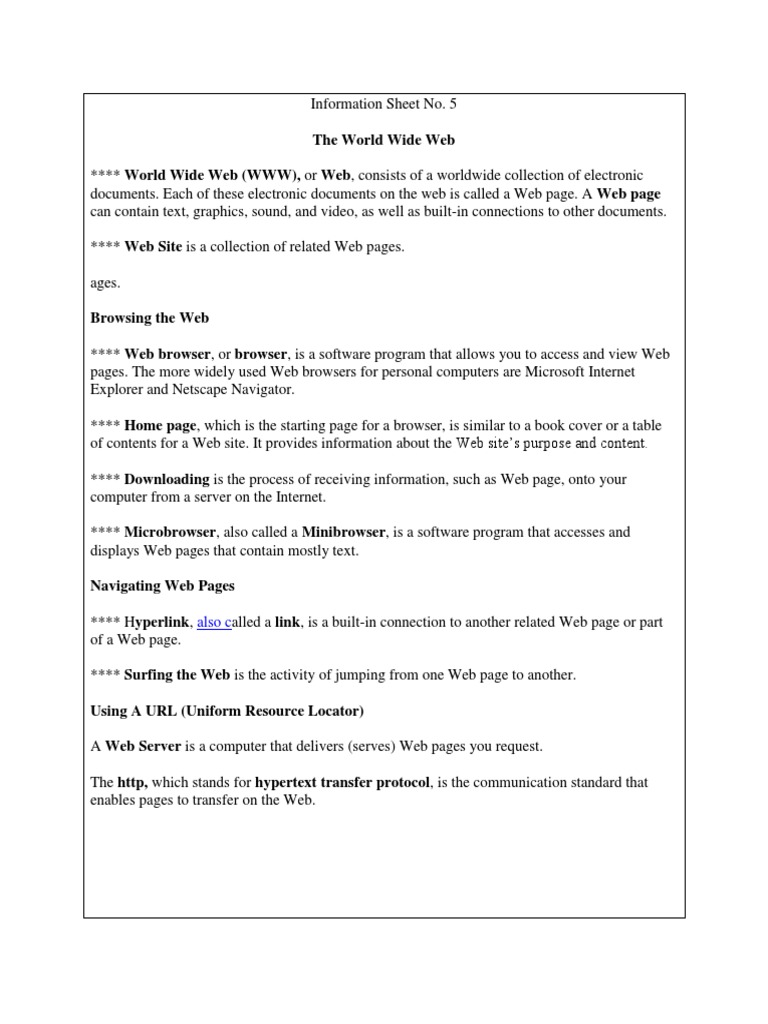 Information Sheet No. 5

The World Wide Web

**** World Wide Web (WWW), or Web, consists of a worldwide collection of electronic documents. Each of these electronic documents on the web is called a Web page. A Web page can contain text, graphics, sound, and video, as well as built-in connections to other documents.

**** Web Site is a collection of related Web pages.

ages.

Browsing the Web

**** Web browser, or browser, is a software program that allows you to access and view Web pages. The more widely used Web browsers for personal computers are Microsoft Internet Explorer and Netscape Navigator.

**** Home page, which is the starting page for a browser, is similar to a book cover or a table of contents for a Web site. It provides information about the Web site's purpose and content.

**** Downloading is the process of receiving information, such as Web page, onto your computer from a server on the Internet.

**** Microbrowser, also called a Minibrowser, is a software program that accesses and displays Web pages that contain mostly text.

Navigating Web Pages

**** Hyperlink, also called a link, is a built-in connection to another related Web page or part of a Web page.

**** Surfing the Web is the activity of jumping from one Web page to another.

Using A URL (Uniform Resource Locator)

A Web Server is a computer that delivers (serves) Web pages you request.

The http, which stands for hypertext transfer protocol, is the communication standard that enables pages to transfer on the Web.